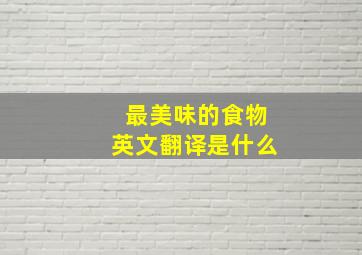 最美味的食物
英文翻译是什么